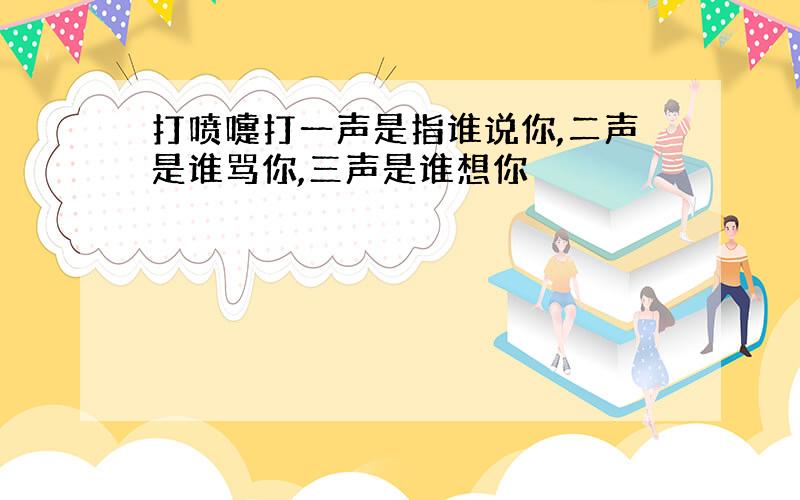 打喷嚏打一声是指谁说你,二声是谁骂你,三声是谁想你